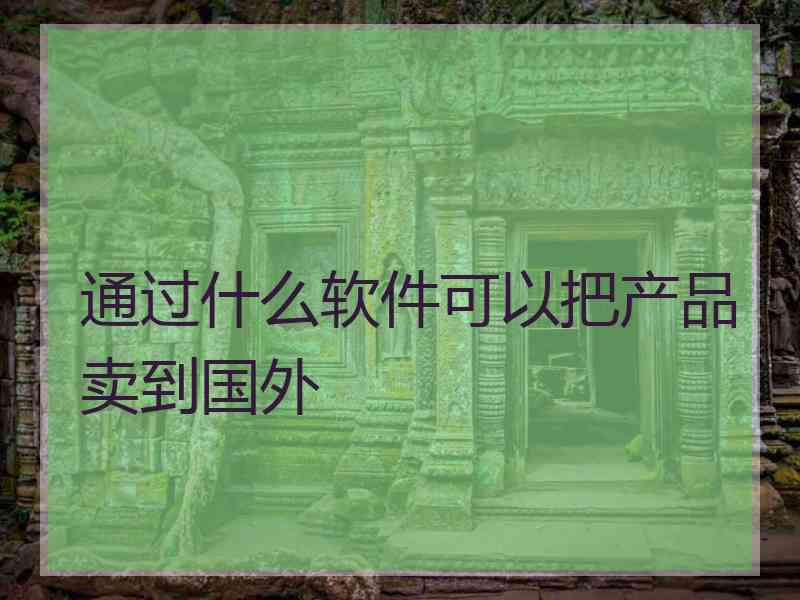 通过什么软件可以把产品卖到国外